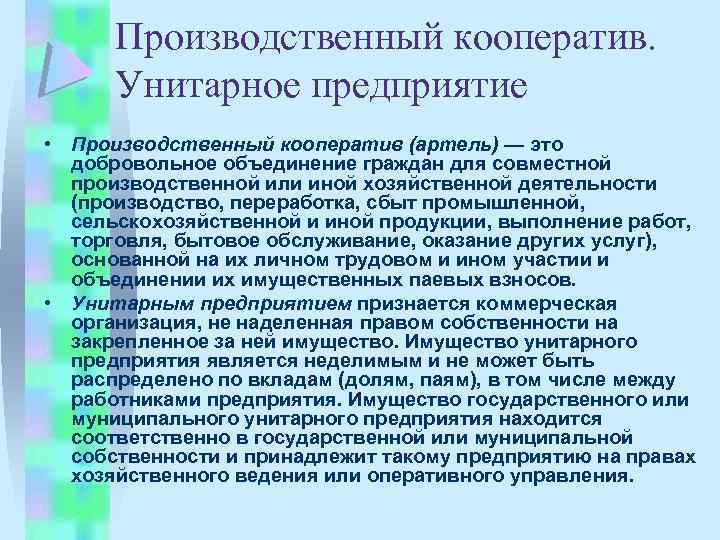 Производственный кооператив. Унитарное предприятие

• Производственный кооператив (артель) — это добровольное объединение граждан для совместной производственной или иной хозяйственной деятельности (производство, переработка, сбыт промышленной, сельскохозяйственной и иной продукции, выполнение работ, торговля, бытовое обслуживание, оказание других услуг), основанной на их личном трудовом и ином участии и объединении их имущественных паевых взносов.

• Унитарным предприятием признается коммерческая организация, не наделенная правом собственности на закрепленное за ней имущество. Имущество унитарного предприятия является неделимым и не может быть распределено по вкладам (долям, паям), в том числе между работниками предприятия. Имущество государственного или муниципального унитарного предприятия находится соответственно в государственной или муниципальной собственности и принадлежит такому предприятию на правах хозяйственного ведения или оперативного управления.